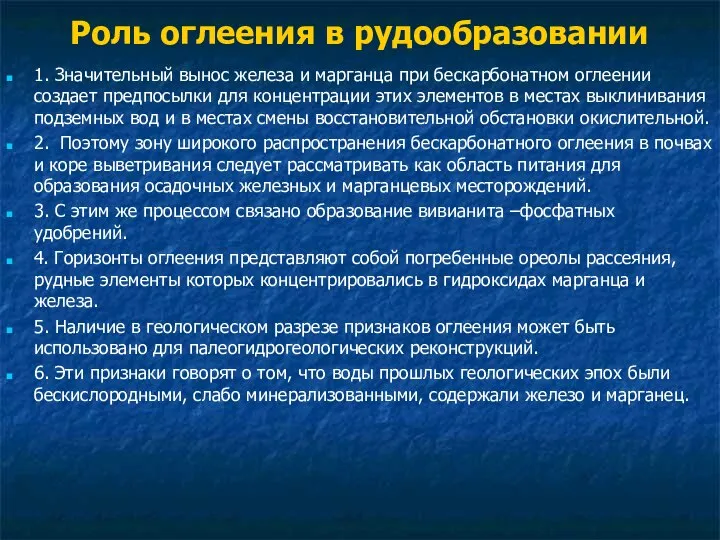 Роль оглеения в рудообразовании

1. Значительный вынос железа и марганца при бескарбонатном оглеении создает предпосылки для концентрации этих элементов в местах выклинивания подземных вод и в местах смены восстановительной обстановки окислительной.

2. Поэтому зону широкого распространения бескарбонатного оглеения в почвах и коре выветривания следует рассматривать как область питания для образования осадочных железных и марганцевых месторождений.

3. С этим же процессом связано образование вивианита –фосфатных удобрений.

4. Горизонты оглеения представляют собой погребенные ореолы рассеяния, рудные элементы которых концентрировались в гидроксидах марганца и железа.

5. Наличие в геологическом разрезе признаков оглеения может быть использовано для палеогидрогеологических реконструкций.

6. Эти признаки говорят о том, что воды прошлых геологических эпох были бескислородными, слабо минерализованными, содержали железо и марганец.